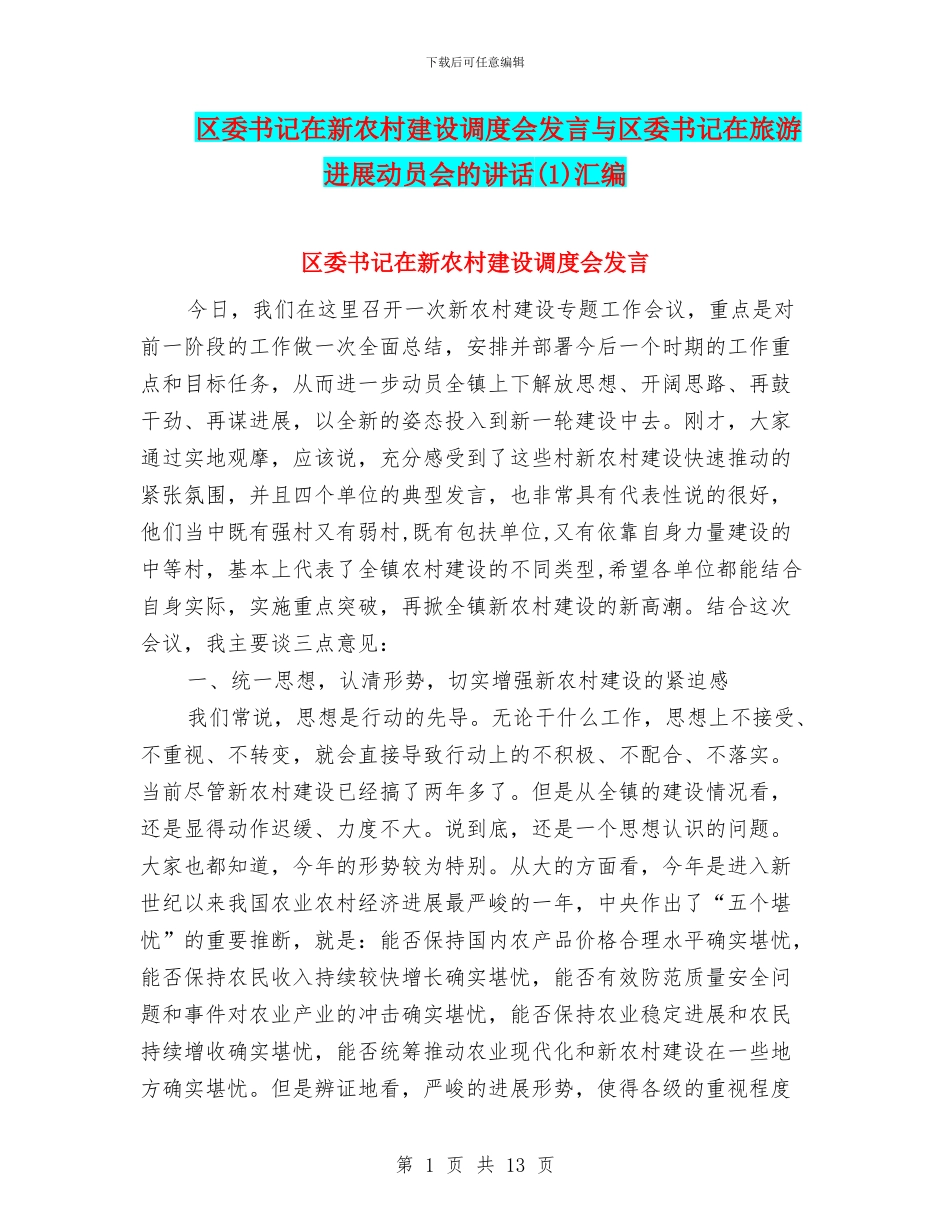 下载后可任意编辑

区委书记在新农村建设调度会发言与区委书记在旅游进展动员会的讲话(1)汇编

区委书记在新农村建设调度会发言

今日，我们在这里召开一次新农村建设专题工作会议，重点是对前一阶段的工作做一次全面总结，安排并部署今后一个时期的工作重点和目标任务，从而进一步动员全镇上下解放思想、开阔思路、再鼓干劲、再谋进展，以全新的姿态投入到新一轮建设中去。刚才，大家通过实地观摩，应该说，充分感受到了这些村新农村建设快速推动的紧张氛围，并且四个单位的典型发言，也非常具有代表性说的很好，他们当中既有强村又有弱村,既有包扶单位,又有依靠自身力量建设的中等村，基本上代表了全镇农村建设的不同类型,希望各单位都能结合自身实际，实施重点突破，再掀全镇新农村建设的新高潮。结合这次会议，我主要谈三点意见：

一、统一思想，认清形势，切实增强新农村建设的紧迫感

我们常说，思想是行动的先导。无论干什么工作，思想上不接受、不重视、不转变，就会直接导致行动上的不积极、不配合、不落实。当前尽管新农村建设已经搞了两年多了。但是从全镇的建设情况看，还是显得动作迟缓、力度不大。说到底，还是一个思想认识的问题。大家也都知道，今年的形势较为特别。从大的方面看，今年是进入新世纪以来我国农业农村经济进展最严峻的一年，中央作出了“五个堪忧”的重要推断，就是：能否保持国内农产品价格合理水平确实堪忧，能否保持农民收入持续较快增长确实堪忧，能否有效防范质量安全问题和事件对农业产业的冲击确实堪忧，能否保持农业稳定进展和农民持续增收确实堪忧，能否统筹推动农业现代化和新农村建设在一些地方确实堪忧。但是辨证地看，严峻的进展形势，使得各级的重视程度

第 1 页 共 13 页